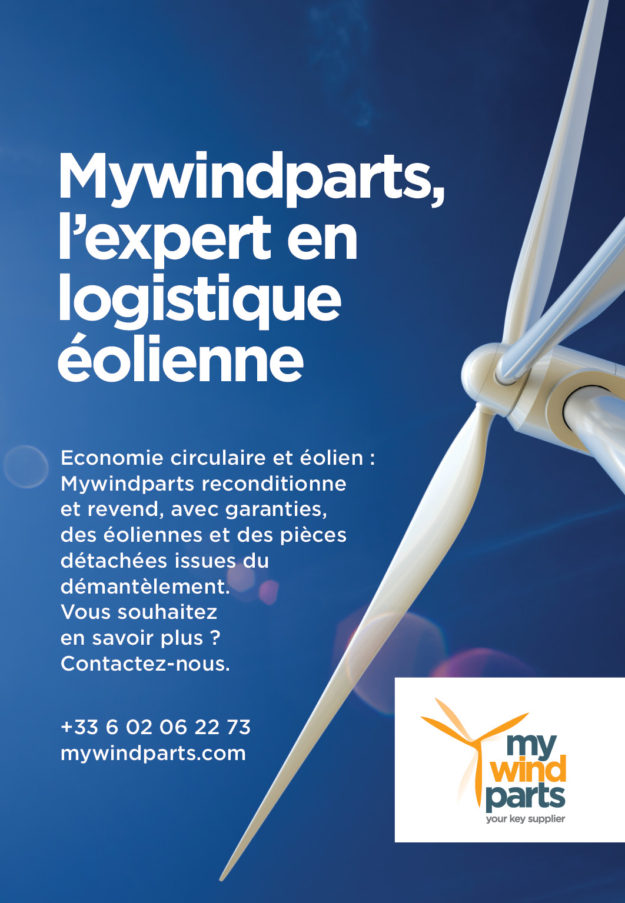 Mywindparts, l'expert en logistique éolienne

Economie circulaire et éolien : Mywindparts reconditionne et revend, avec garanties, des éoliennes et des pièces détachées issues du démantèlement. Vous souhaitez en savoir plus ? Contactez-nous.

+33 6 02 06 22 73
mywindparts.com

my
wind
parts
your key supplier